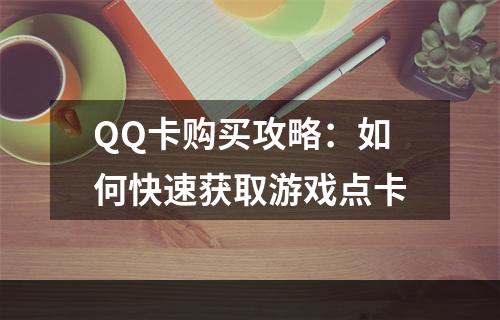 QQ卡购买攻略：如何快速获取游戏点卡